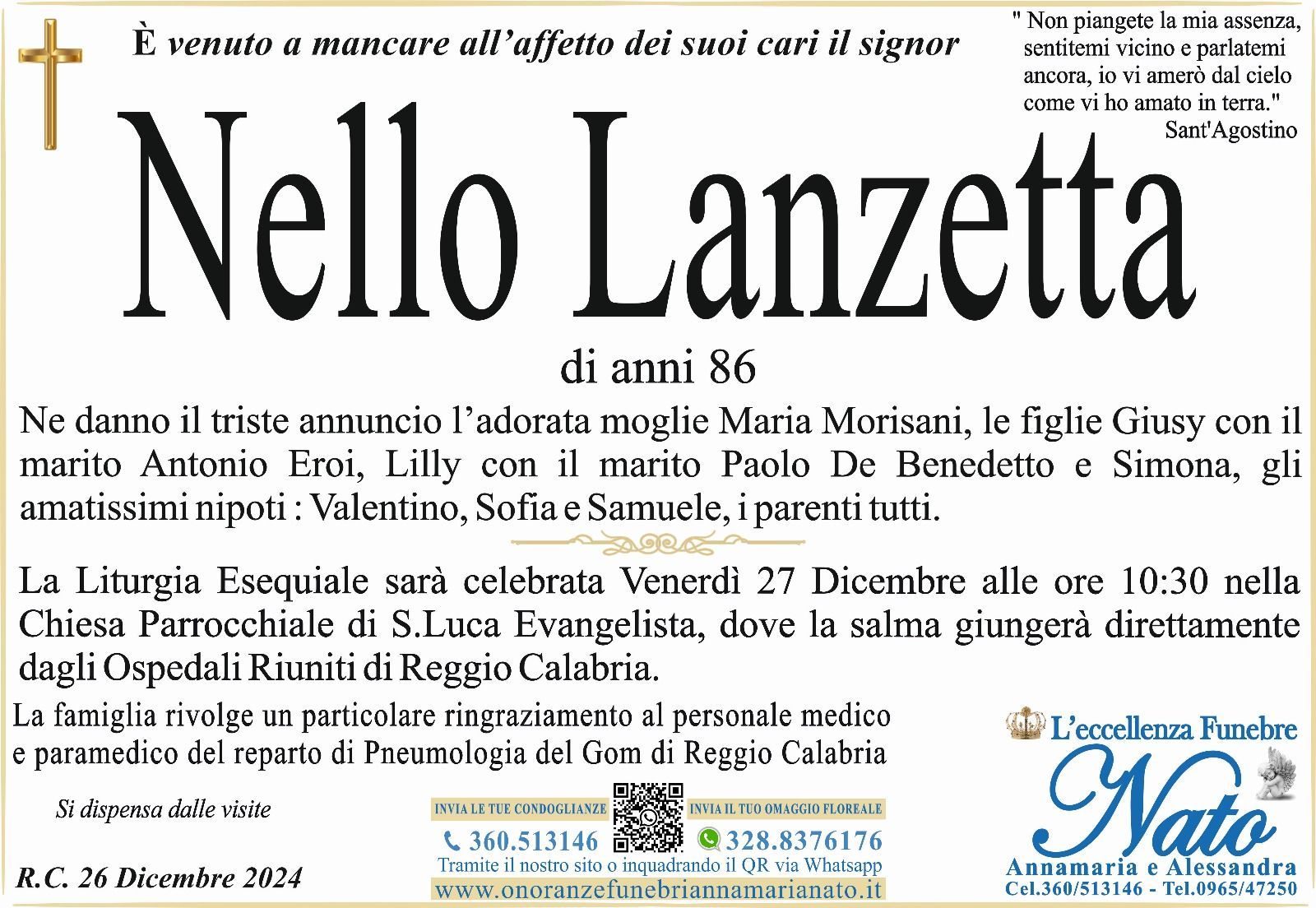 È venuto a mancare all'affetto dei suoi cari il signor

" Non piangete la mia assenza, sentitemi vicino e parlatemi ancora, io vi amerò dal cielo come vi ho amato in terra."
Sant'Agostino

Nello Lanzetta

di anni 86

Ne danno il triste annuncio l'adorata moglie Maria Morisani, le figlie Giusy con il marito Antonio Eroi, Lilly con il marito Paolo De Benedetto e Simona, gli amatissimi nipoti : Valentino, Sofia e Samuele, i parenti tutti.

La Liturgia Esequiale sarà celebrata Venerdì 27 Dicembre alle ore 10:30 nella Chiesa Parrocchiale di S.Luca Evangelista, dove la salma giungerà direttamente dagli Ospedali Riuniti di Reggio Calabria.

La famiglia rivolge un particolare ringraziamento al personale medico e paramedico del reparto di Pneumologia del Gom di Reggio Calabria

Si dispensa dalle visite

R.C. 26 Dicembre 2024

INVIA LE TUE CONDOGLIANZE
360.513146

INVIA IL TUO OMAGGIO FLOREALE
328.8376176

Tramite il nostro sito o inquadrando il QR via Whatsapp
www.onoranzefunebriannamarianato.it

L'eccellenza Funebre
Nato
Annamaria e Alessandra
Cel.360/513146 - Tel.0965/47250